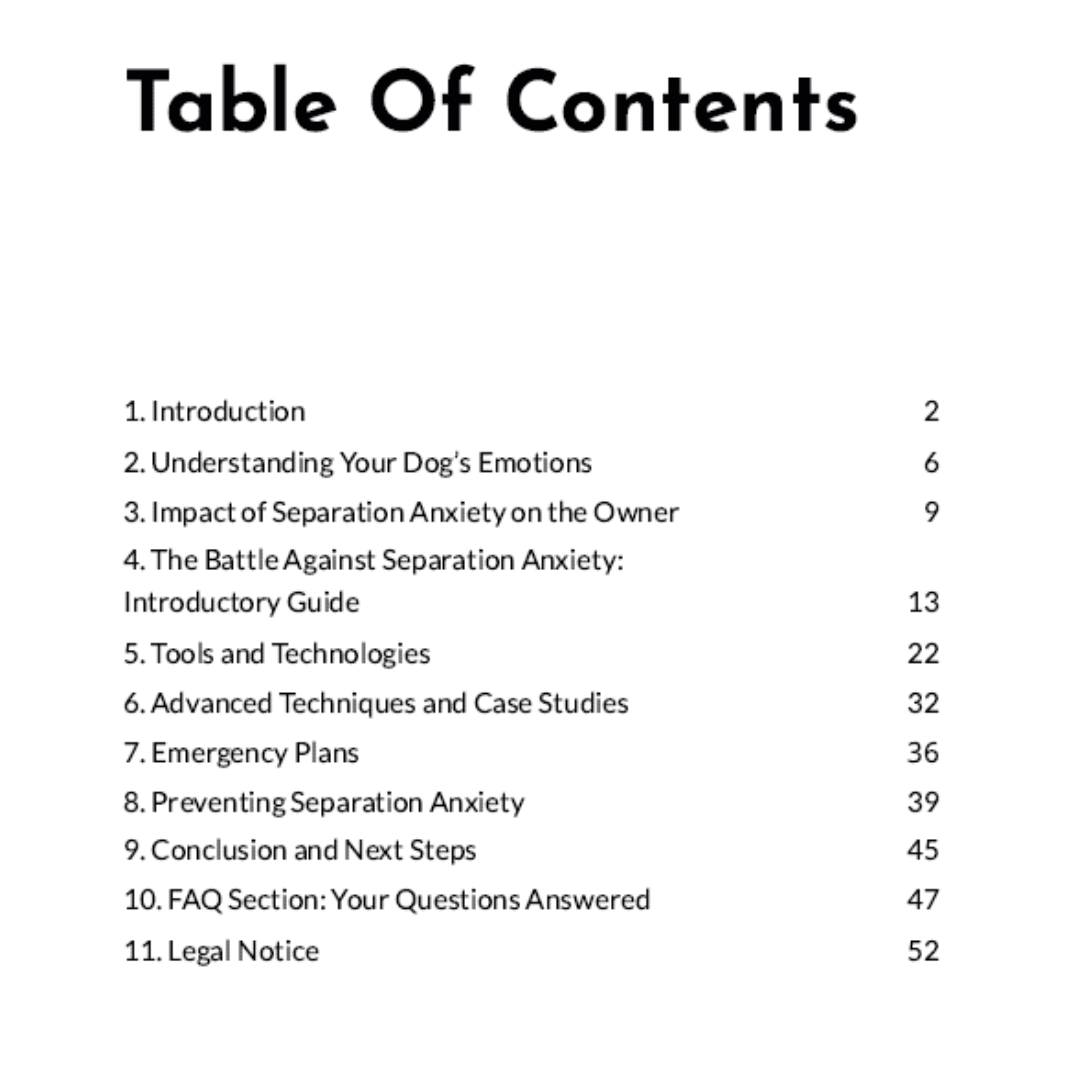 Table Of Contents

1. Introduction 2
2. Understanding Your Dog's Emotions 6
3. Impact of Separation Anxiety on the Owner 9
4. The Battle Against Separation Anxiety: Introductory Guide 13
5. Tools and Technologies 22
6. Advanced Techniques and Case Studies 32
7. Emergency Plans 36
8. Preventing Separation Anxiety 39
9. Conclusion and Next Steps 45
10. FAQ Section: Your Questions Answered 47
11. Legal Notice 52